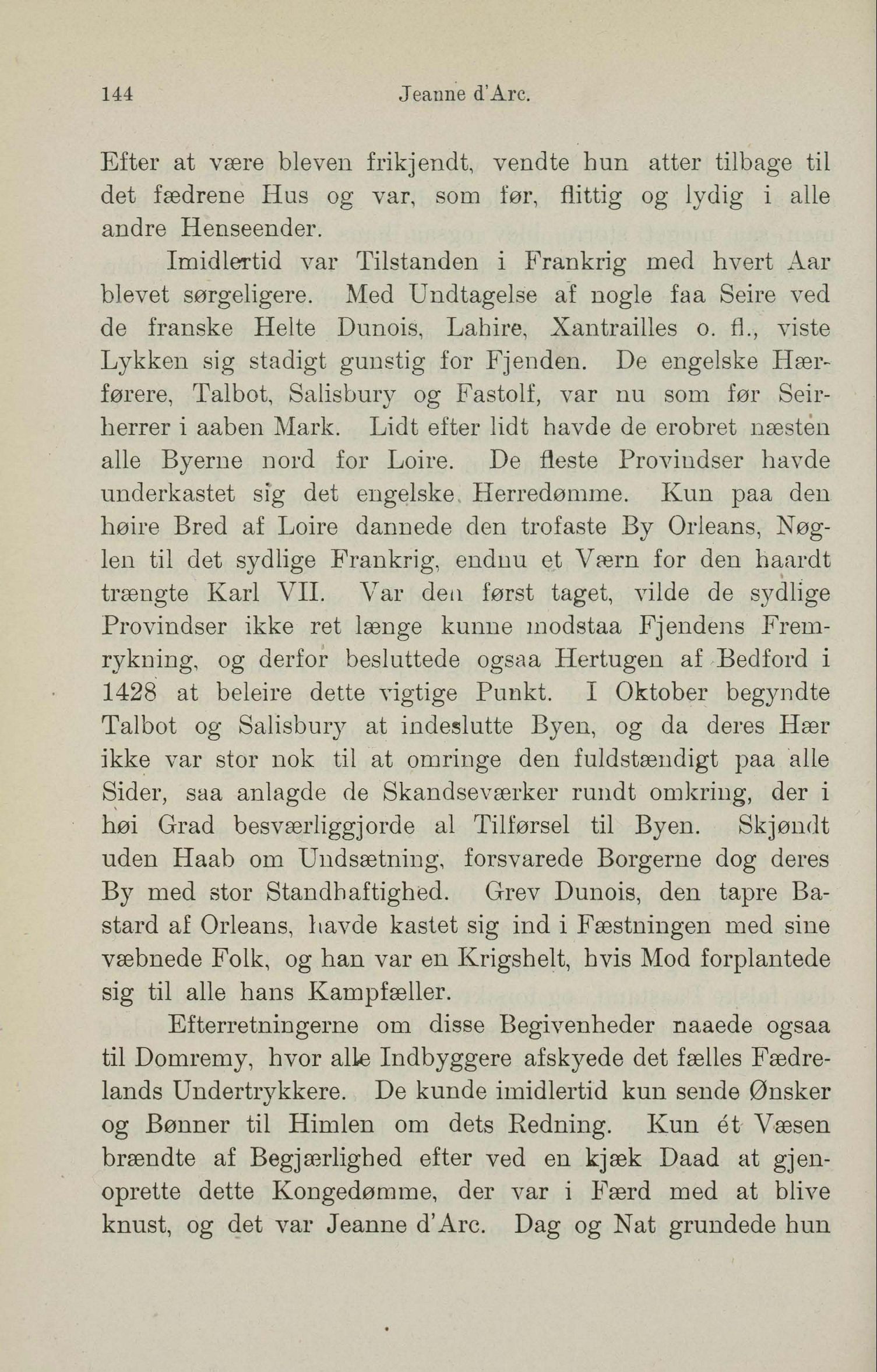 144 Jeanne d'Arc.

Efter at være bleven frikjendt, vendte hun atter tilbage til det fædrene Hus og var, som før, flittig og lydig i alle andre Henseender.

Imidlertid var Tilstanden i Frankrig med hvert Aar blevet sørgeligere. Med Undtagelse af nogle faa Seire ved de franske Helte Dunois, Lahire, Xantrailles o. fl., viste Lykken sig stadigt gunstig for Fjenden. De engelske Hærførere, Talbot, Salisbury og Fastolf, var nu som før Seirherrer i aaben Mark. Lidt efter lidt havde de erobret næsten alle Byerne nord for Loire. De fleste Provindser havde underkastet sig det engelske Herredømme. Kun paa den høire Bred af Loire dannede den trofaste By Orleans, Nøglen til det sydlige Frankrig, endnu et Værn for den haardt trængte Karl VII. Var den først taget, vilde de sydlige Provindser ikke ret længe kunne modstaa Fjendens Fremrykning, og derfor besluttede ogsaa Hertugen af Bedford i 1428 at beleire dette vigtige Punkt. I Oktober begyndte Talbot og Salisbury at indeslutte Byen, og da deres Hær ikke var stor nok til at omringe den fuldstændigt paa alle Sider, saa anlagde de Skandseværker rundt omkring, der i høi Grad besværliggjorde al Tilførsel til Byen. Skjøndt uden Haab om Undsætning, forsvarede Borgerne dog deres By med stor Standhaftighed. Grev Dunois, den tapre Bastard af Orleans, havde kastet sig ind i Fæstningen med sine væbnede Folk, og han var en Krigshelt, hvis Mod forplantede sig til alle hans Kampfæller.

Efterretningerne om disse Begivenheder naaede ogsaa til Domremy, hvor alle Indbyggere afskyede det fælles Fædrelands Undertrykkere. De kunde imidlertid kun sende Ønsker og Bønner til Himlen om dets Redning. Kun ét Væsen brændte af Begjærlighed efter ved en kjæk Daad at gjenoprette dette Kongedømme, der var i Færd med at blive knust, og det var Jeanne d'Arc. Dag og Nat grundede hun